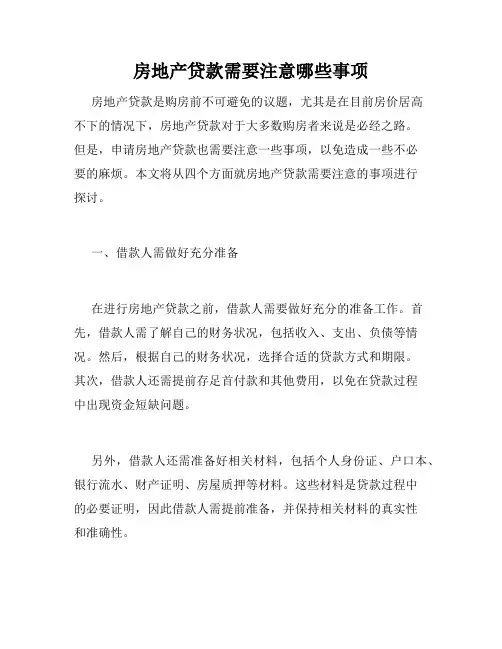 房地产贷款需要注意哪些事项

房地产贷款是购房前不可避免的议题，尤其是在目前房价居高不下的情况下，房地产贷款对于大多数购房者来说是必经之路。但是，申请房地产贷款也需要注意一些事项，以免造成一些不必要的麻烦。本文将从四个方面就房地产贷款需要注意的事项进行探讨。

一、借款人需做好充分准备

在进行房地产贷款之前，借款人需要做好充分的准备工作。首先，借款人需了解自己的财务状况，包括收入、支出、负债等情况。然后，根据自己的财务状况，选择合适的贷款方式和期限。其次，借款人还需提前存足首付款和其他费用，以免在贷款过程中出现资金短缺问题。

另外，借款人还需准备好相关材料，包括个人身份证、户口本、银行流水、财产证明、房屋质押等材料。这些材料是贷款过程中的必要证明，因此借款人需提前准备，并保持相关材料的真实性和准确性。